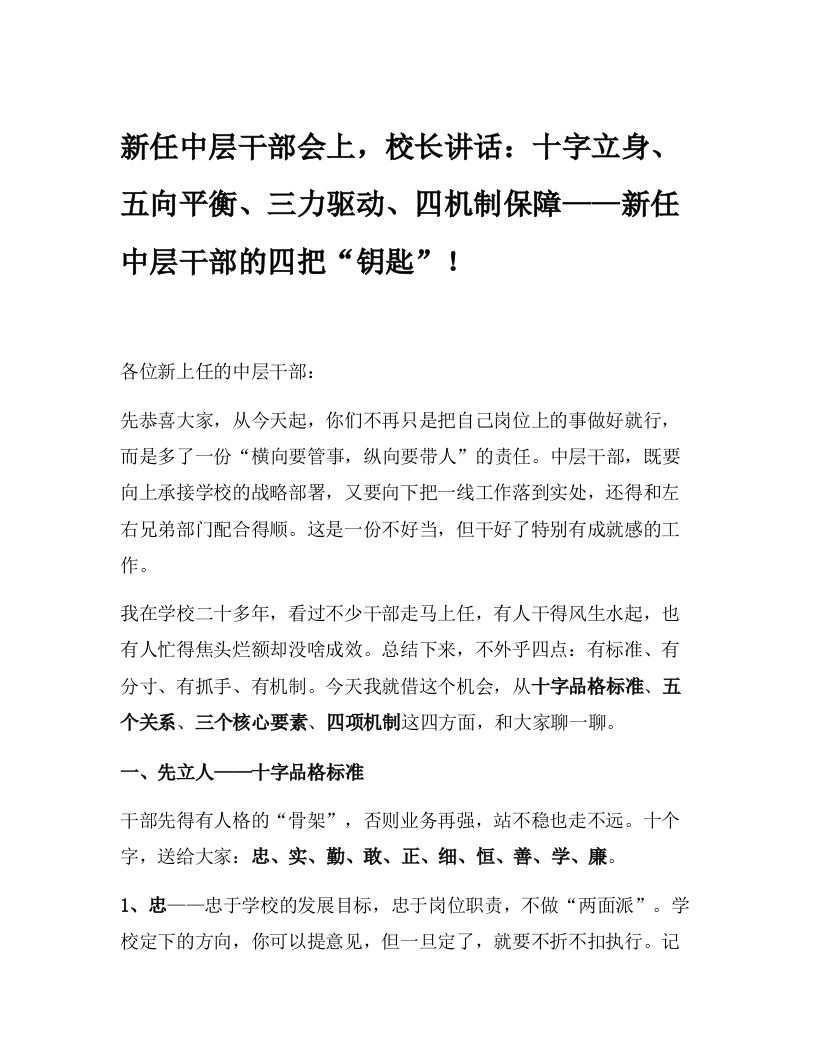 新任中层干部会上，校长讲话：十字立身、五向平衡、三力驱动、四机制保障——新任中层干部的四把“钥匙”！

各位新上任的中层干部：

先恭喜大家，从今天起，你们不再只是把自己岗位上的事做好就行，而是多了一份“横向要管事，纵向要带人”的责任。中层干部，既要向上承接学校的战略部署，又要向下把一线工作落到实处，还得和左右兄弟部门配合得顺。这是一份不好当，但干好了特别有成就感的工作。

我在学校二十多年，看过不少干部走马上任，有人干得风生水起，也有人忙得焦头烂额却没啥成效。总结下来，不外乎四点：有标准、有分寸、有抓手、有机制。今天我就借这个机会，从十字品格标准、五个关系、三个核心要素、四项机制这四方面，和大家聊一聊。

一、先立人——十字品格标准

干部先得有人格的“骨架”，否则业务再强，站不稳也走不远。十个字，送给大家：忠、实、勤、敢、正、细、恒、善、学、廉。

1、忠——忠于学校的发展目标，忠于岗位职责，不做“两面派”。学校定下的方向，你可以提意见，但一旦定了，就要不折不扣执行。记